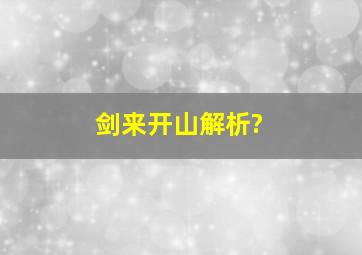 剑来开山解析?